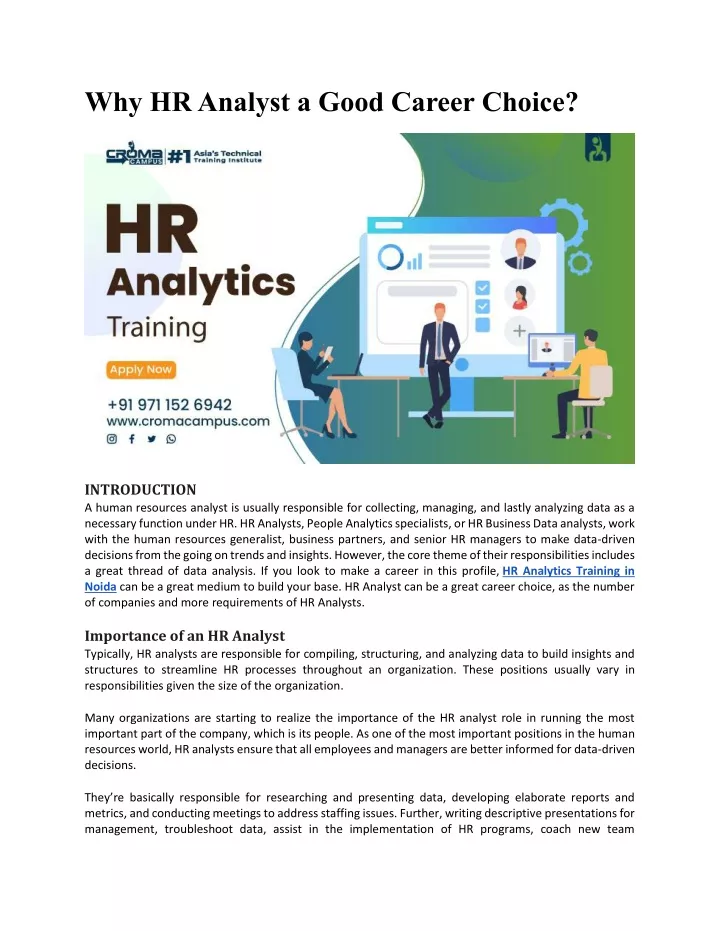 Why HR Analyst a Good Career Choice?

CROMA CAMPUS #1 Asia's Technical Training Institute

HR Analytics Training

Apply Now

+91 971 152 6942
www.cromacampus.com

INTRODUCTION
A human resources analyst is usually responsible for collecting, managing, and lastly analyzing data as a necessary function under HR. HR Analysts, People Analytics specialists, or HR Business Data analysts, work with the human resources generalist, business partners, and senior HR managers to make data-driven decisions from the going on trends and insights. However, the core theme of their responsibilities includes a great thread of data analysis. If you look to make a career in this profile, HR Analytics Training in Noida can be a great medium to build your base. HR Analyst can be a great career choice, as the number of companies and more requirements of HR Analysts.

Importance of an HR Analyst
Typically, HR analysts are responsible for compiling, structuring, and analyzing data to build insights and structures to streamline HR processes throughout an organization. These positions usually vary in responsibilities given the size of the organization.

Many organizations are starting to realize the importance of the HR analyst role in running the most important part of the company, which is its people. As one of the most important positions in the human resources world, HR analysts ensure that all employees and managers are better informed for data-driven decisions.

They're basically responsible for researching and presenting data, developing elaborate reports and metrics, and conducting meetings to address staffing issues. Further, writing descriptive presentations for management, troubleshoot data, assist in the implementation of HR programs, coach new team